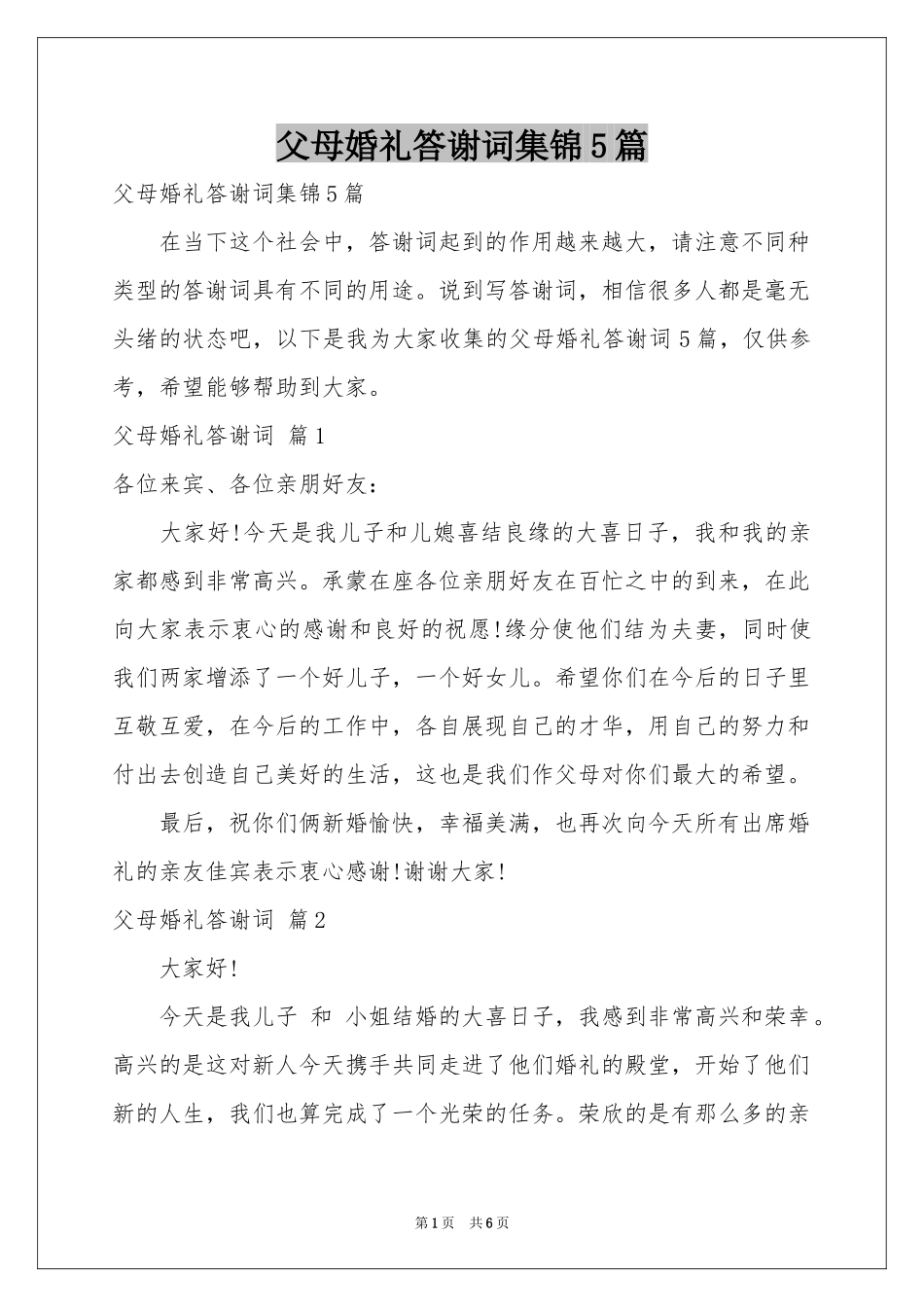 父母婚礼答谢词集锦5篇

父母婚礼答谢词集锦5篇

在当下这个社会中，答谢词起到的作用越来越大，请注意不同种类型的答谢词具有不同的用途。说到写答谢词，相信很多人都是毫无头绪的状态吧，以下是我为大家收集的父母婚礼答谢词5篇，仅供参考，希望能够帮助到大家。

父母婚礼答谢词 篇1

各位来宾、各位亲朋好友：

大家好!今天是我儿子和儿媳喜结良缘的大喜日子，我和我的亲家都感到非常高兴。承蒙在座各位亲朋好友在百忙之中的到来，在此向大家表示衷心的感谢和良好的祝愿!缘分使他们结为夫妻，同时使我们两家增添了一个好儿子，一个好女儿。希望你们在今后的日子里互敬互爱，在今后的工作中，各自展现自己的才华，用自己的努力和付出去创造自己美好的生活，这也是我们作父母对你们最大的希望。

最后，祝你们俩新婚愉快，幸福美满，也再次向今天所有出席婚礼的亲友佳宾表示衷心感谢!谢谢大家!

父母婚礼答谢词 篇2

大家好!

今天是我儿子 和 小姐结婚的大喜日子，我感到非常高兴和荣幸。高兴的是这对新人今天携手共同走进了他们婚礼的殿堂，开始了他们新的人生，我们也算完成了一个光荣的任务。荣欣的是有那么多的亲

第1页 共6页